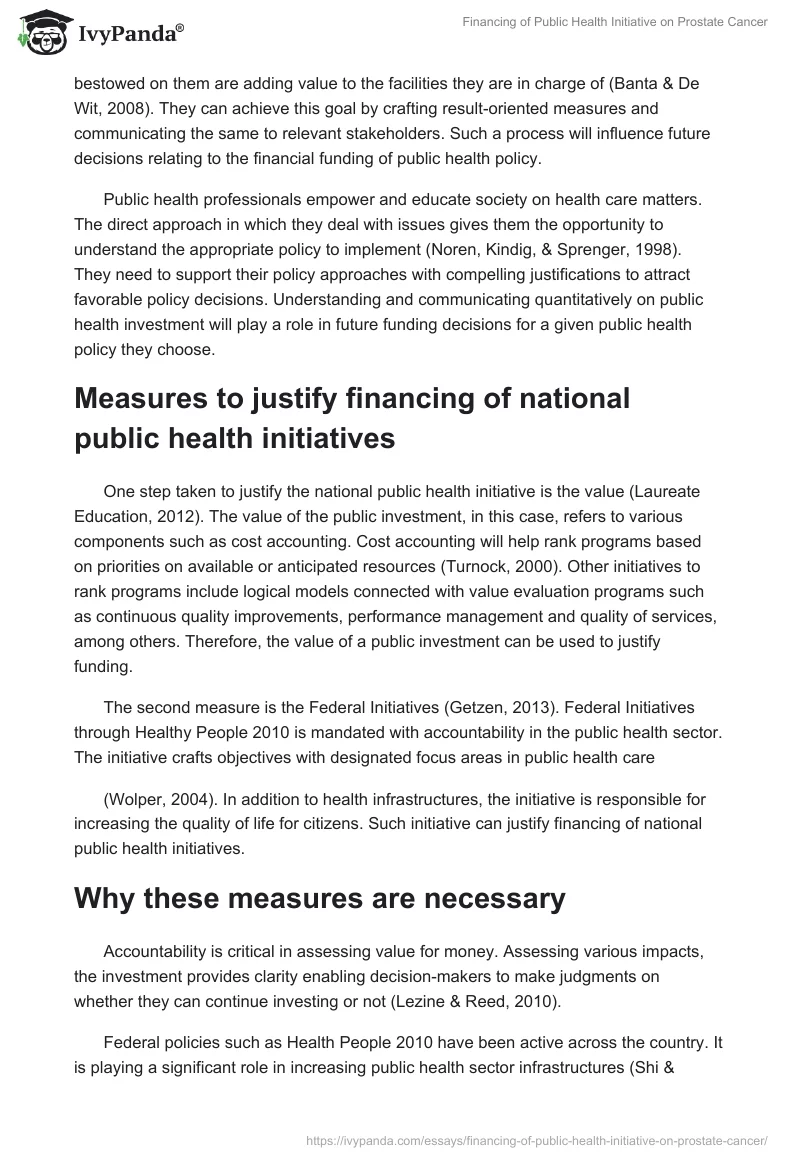 IvyPanda®

Financing of Public Health Initiative on Prostate Cancer

bestowed on them are adding value to the facilities they are in charge of (Banta & De Wit, 2008). They can achieve this goal by crafting result-oriented measures and communicating the same to relevant stakeholders. Such a process will influence future decisions relating to the financial funding of public health policy.

Public health professionals empower and educate society on health care matters. The direct approach in which they deal with issues gives them the opportunity to understand the appropriate policy to implement (Noren, Kindig, & Sprenger, 1998). They need to support their policy approaches with compelling justifications to attract favorable policy decisions. Understanding and communicating quantitatively on public health investment will play a role in future funding decisions for a given public health policy they choose.

Measures to justify financing of national public health initiatives

One step taken to justify the national public health initiative is the value (Laureate Education, 2012). The value of the public investment, in this case, refers to various components such as cost accounting. Cost accounting will help rank programs based on priorities on available or anticipated resources (Turnock, 2000). Other initiatives to rank programs include logical models connected with value evaluation programs such as continuous quality improvements, performance management and quality of services, among others. Therefore, the value of a public investment can be used to justify funding.

The second measure is the Federal Initiatives (Getzen, 2013). Federal Initiatives through Healthy People 2010 is mandated with accountability in the public health sector. The initiative crafts objectives with designated focus areas in public health care

(Wolper, 2004). In addition to health infrastructures, the initiative is responsible for increasing the quality of life for citizens. Such initiative can justify financing of national public health initiatives.

Why these measures are necessary

Accountability is critical in assessing value for money. Assessing various impacts, the investment provides clarity enabling decision-makers to make judgments on whether they can continue investing or not (Lezine & Reed, 2010).

Federal policies such as Health People 2010 have been active across the country. It is playing a significant role in increasing public health sector infrastructures (Shi &

https://ivypanda.com/essays/financing-of-public-health-initiative-on-prostate-cancer/